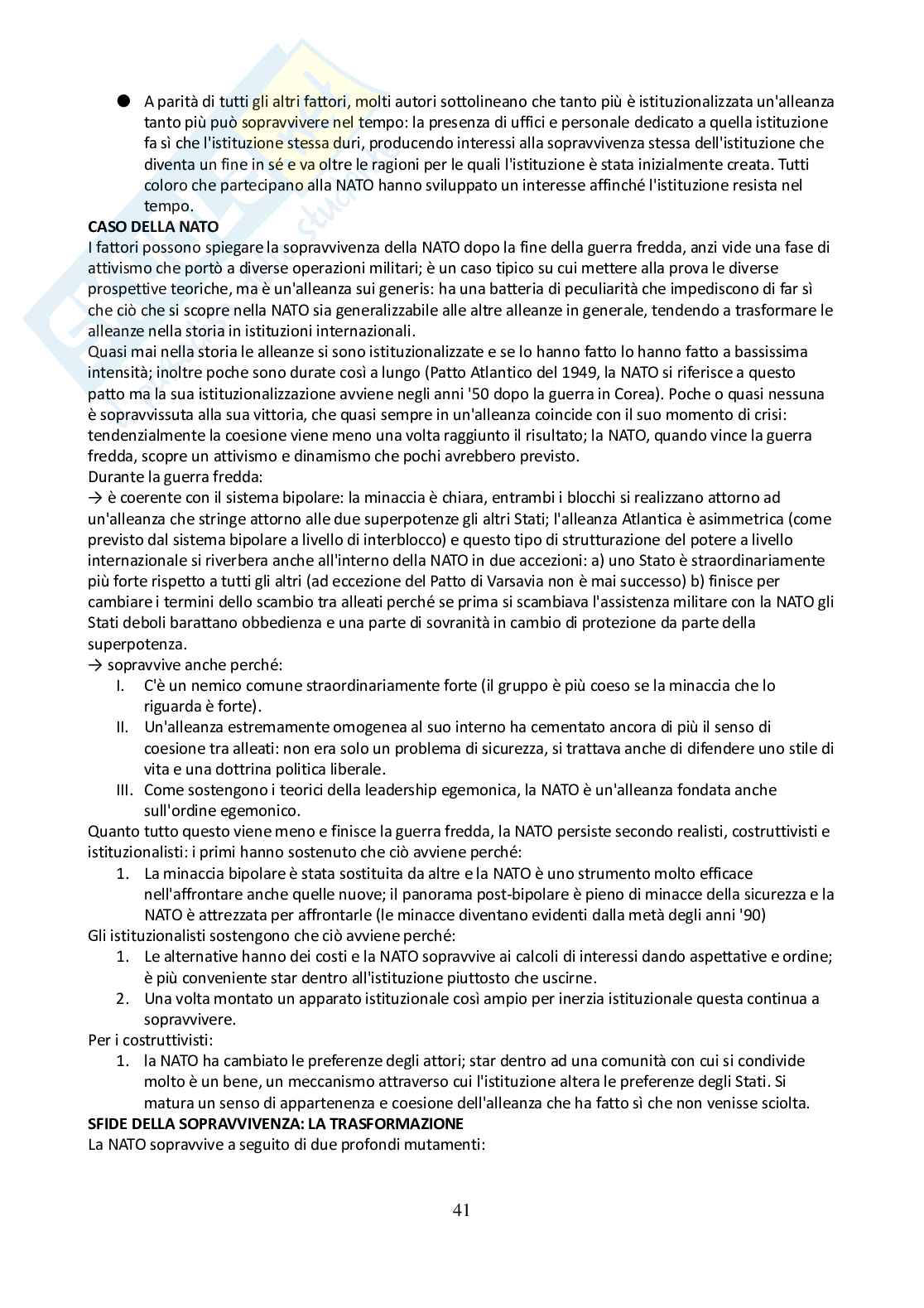 ● A parità di tutti gli altri fattori, molti autori sottolineano che tanto più è istituzionalizzata un'alleanza tanto più può sopravvivere nel tempo: la presenza di uffici e personale dedicato a quella istituzione fa sì che l'istituzione stessa duri, producendo interessi alla sopravvivenza stessa dell'istituzione che diventa un fine in sé e va oltre le ragioni per le quali l'istituzione è stata inizialmente creata. Tutti coloro che partecipano alla NATO hanno sviluppato un interesse affinché l'istituzione resista nel tempo.

CASO DELLA NATO
I fattori possono spiegare la sopravvivenza della NATO dopo la fine della guerra fredda, anzi vide una fase di attivismo che portò a diverse operazioni militari; è un caso tipico su cui mettere alla prova le diverse prospettive teoriche, ma è un'alleanza sui generis: ha una batteria di peculiarità che impediscono di far sì che ciò che si scopre nella NATO sia generalizzabile alle altre alleanze in generale, tendendo a trasformare le alleanze nella storia in istituzioni internazionali.
Quasi mai nella storia le alleanze si sono istituzionalizzate e se lo hanno fatto lo hanno fatto a bassissima intensità; inoltre poche sono durate così a lungo (Patto Atlantico del 1949, la NATO si riferisce a questo patto ma la sua istituzionalizzazione avviene negli anni '50 dopo la guerra in Corea). Poche o quasi nessuna è sopravvissuta alla sua vittoria, che quasi sempre in un'alleanza coincide con il suo momento di crisi: tendenzialmente la coesione viene meno una volta raggiunto il risultato; la NATO, quando vince la guerra fredda, scopre un attivismo e dinamismo che pochi avrebbero previsto.
Durante la guerra fredda:
→ è coerente con il sistema bipolare: la minaccia è chiara, entrambi i blocchi si realizzano attorno ad un'alleanza che stringe attorno alle due superpotenze gli altri Stati; l'alleanza Atlantica è asimmetrica (come previsto dal sistema bipolare a livello di interblocco) e questo tipo di strutturazione del potere a livello internazionale si riverbera anche all'interno della NATO in due accezioni: a) uno Stato è straordinariamente più forte rispetto a tutti gli altri (ad eccezione del Patto di Varsavia non è mai successo) b) finisce per cambiare i termini dello scambio tra alleati perché se prima si scambiava l'assistenza militare con la NATO gli Stati deboli barattano obbedienza e una parte di sovranità in cambio di protezione da parte della superpotenza.
→ sopravvive anche perché:
I. C'è un nemico comune straordinariamente forte (il gruppo è più coeso se la minaccia che lo riguarda è forte).
II. Un'alleanza estremamente omogenea al suo interno ha cementato ancora di più il senso di coesione tra alleati: non era solo un problema di sicurezza, si trattava anche di difendere uno stile di vita e una dottrina politica liberale.
III. Come sostengono i teorici della leadership egemonica, la NATO è un'alleanza fondata anche sull'ordine egemonico.
Quanto tutto questo viene meno e finisce la guerra fredda, la NATO persiste secondo realisti, costruttivisti e istituzionalisti: i primi hanno sostenuto che ciò avviene perché:
1. La minaccia bipolare è stata sostituita da altre e la NATO è uno strumento molto efficace nell'affrontare anche quelle nuove; il panorama post-bipolare è pieno di minacce della sicurezza e la NATO è attrezzata per affrontarle (le minacce diventano evidenti dalla metà degli anni '90)
Gli istituzionalisti sostengono che ciò avviene perché:
1. Le alternative hanno dei costi e la NATO sopravvive ai calcoli di interessi dando aspettative e ordine; è più conveniente star dentro all'istituzione piuttosto che uscirne.
2. Una volta montato un apparato istituzionale così ampio per inerzia istituzionale questa continua a sopravvivere.
Per i costruttivisti:
1. la NATO ha cambiato le preferenze degli attori; star dentro ad una comunità con cui si condivide molto è un bene, un meccanismo attraverso cui l'istituzione altera le preferenze degli Stati. Si matura un senso di appartenenza e coesione dell'alleanza che ha fatto sì che non venisse sciolta.

SFIDE DELLA SOPRAVVIVENZA: LA TRASFORMAZIONE
La NATO sopravvive a seguito di due profondi mutamenti:

41